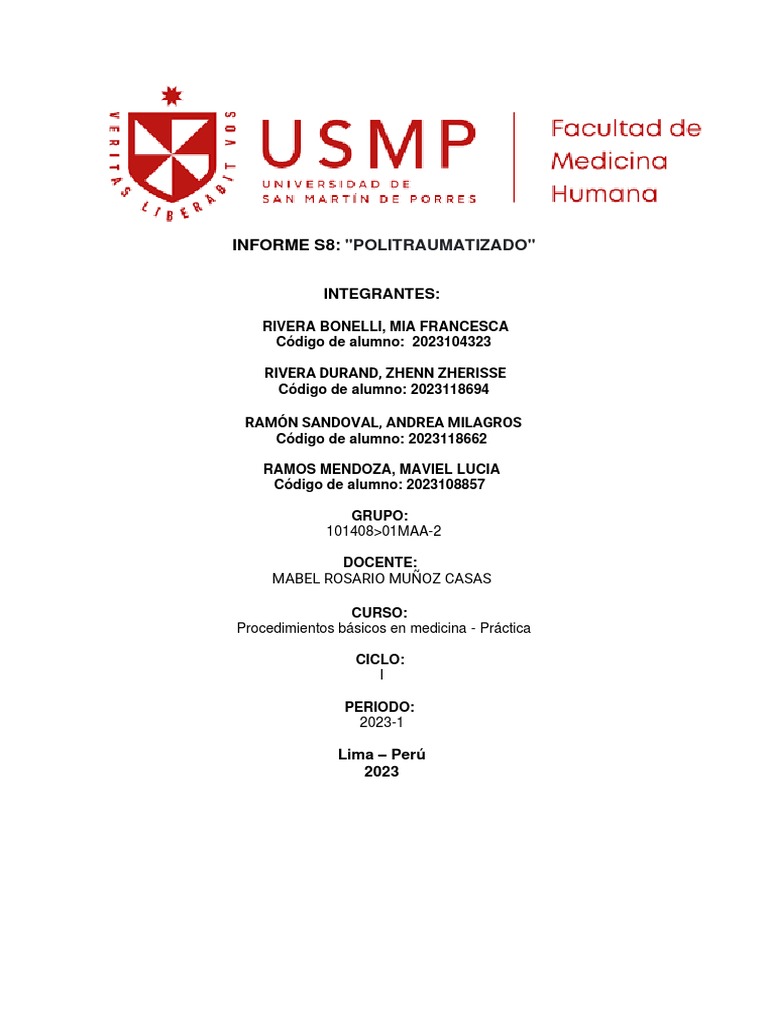 VERITAS LIBERABIT VOS

USMP
UNIVERSIDAD DE SAN MARTÍN DE PORRES

Facultad de Medicina Humana

INFORME S8: "POLITRAUMATIZADO"

INTEGRANTES:

RIVERA BONELLI, MIA FRANCESCA
Código de alumno: 2023104323

RIVERA DURAND, ZHENN ZHERISSE
Código de alumno: 2023118694

RAMÓN SANDOVAL, ANDREA MILAGROS
Código de alumno: 2023118662

RAMOS MENDOZA, MAVIEL LUCIA
Código de alumno: 2023108857

GRUPO:
101408>01MAA-2

DOCENTE:
MABEL ROSARIO MUÑOZ CASAS

CURSO:
Procedimientos básicos en medicina - Práctica

CICLO:
I

PERIODO:
2023-1

Lima – Perú
2023